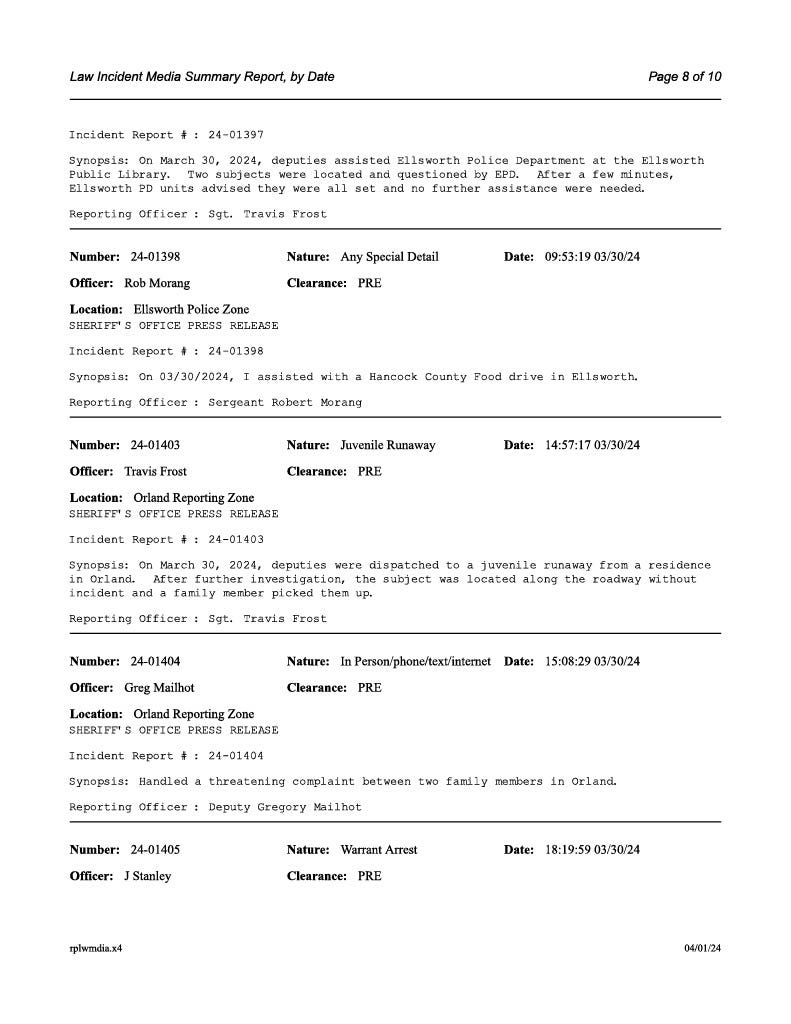 Law Incident Media Summary Report, by Date

Page 8 of 10

Incident Report # : 24-01397

Synopsis: On March 30, 2024, deputies assisted Ellsworth Police Department at the Ellsworth Public Library. Two subjects were located and questioned by EPD. After a few minutes, Ellsworth PD units advised they were all set and no further assistance were needed.

Reporting Officer : Sgt. Travis Frost

Number: 24-01398 Nature: Any Special Detail Date: 09:53:19 03/30/24

Officer: Rob Morang Clearance: PRE

Location: Ellsworth Police Zone
SHERIFF'S OFFICE PRESS RELEASE

Incident Report # : 24-01398

Synopsis: On 03/30/2024, I assisted with a Hancock County Food drive in Ellsworth.

Reporting Officer : Sergeant Robert Morang

Number: 24-01403 Nature: Juvenile Runaway Date: 14:57:17 03/30/24

Officer: Travis Frost Clearance: PRE

Location: Orland Reporting Zone
SHERIFF'S OFFICE PRESS RELEASE

Incident Report # : 24-01403

Synopsis: On March 30, 2024, deputies were dispatched to a juvenile runaway from a residence in Orland. After further investigation, the subject was located along the roadway without incident and a family member picked them up.

Reporting Officer : Sgt. Travis Frost

Number: 24-01404 Nature: In Person/phone/text/internet Date: 15:08:29 03/30/24

Officer: Greg Mailhot Clearance: PRE

Location: Orland Reporting Zone
SHERIFF'S OFFICE PRESS RELEASE

Incident Report # : 24-01404

Synopsis: Handled a threatening complaint between two family members in Orland.

Reporting Officer : Deputy Gregory Mailhot

Number: 24-01405 Nature: Warrant Arrest Date: 18:19:59 03/30/24

Officer: J Stanley Clearance: PRE

rplwmdia.x4

04/01/24